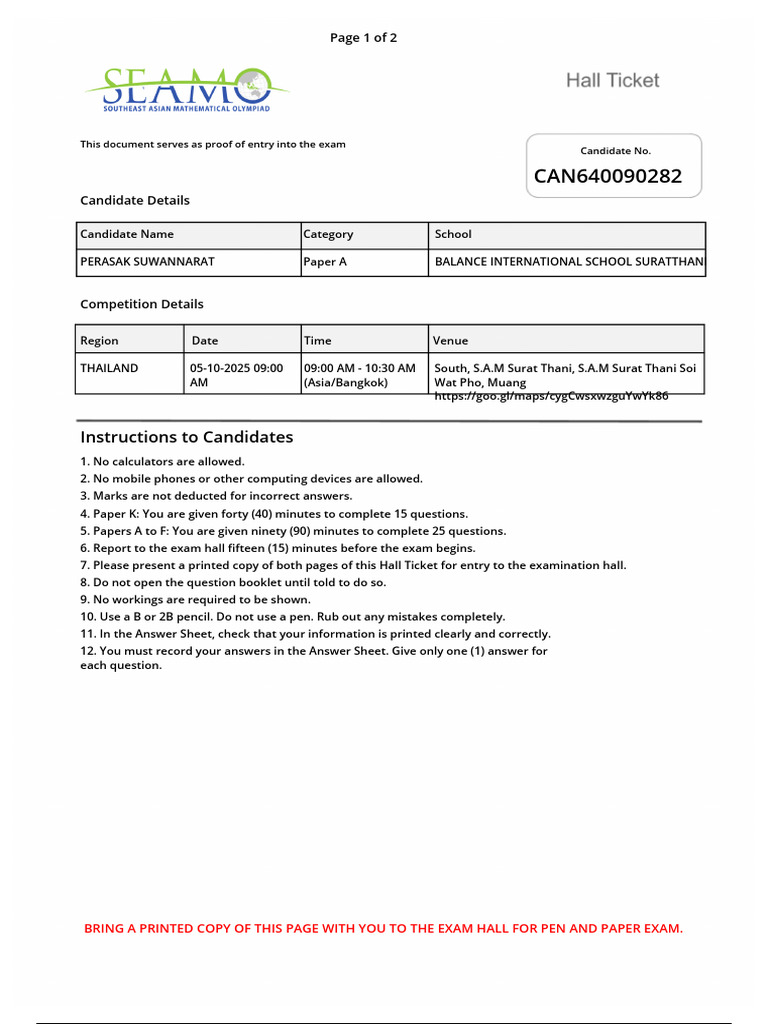 Page 1 of 2

SEAMO
SOUTHEAST ASIAN MATHEMATICAL OLYMPIAD

Hall Ticket

This document serves as proof of entry into the exam

Candidate No.
CAN640090282

Candidate Details

| Candidate Name | Category | School |
|---|---|---|
| PERASAK SUWANNARAT | Paper A | BALANCE INTERNATIONAL SCHOOL SURATTHAN |

Competition Details

| Region | Date | Time | Venue |
|---|---|---|---|
| THAILAND | 05-10-2025 09:00 AM | 09:00 AM - 10:30 AM (Asia/Bangkok) | South, S.A.M Surat Thani, S.A.M Surat Thani Soi Wat Pho, Muang https://goo.gl/maps/cygCwsxwzguYwYk86 |

Instructions to Candidates

1. No calculators are allowed.
2. No mobile phones or other computing devices are allowed.
3. Marks are not deducted for incorrect answers.
4. Paper K: You are given forty (40) minutes to complete 15 questions.
5. Papers A to F: You are given ninety (90) minutes to complete 25 questions.
6. Report to the exam hall fifteen (15) minutes before the exam begins.
7. Please present a printed copy of both pages of this Hall Ticket for entry to the examination hall.
8. Do not open the question booklet until told to do so.
9. No workings are required to be shown.
10. Use a B or 2B pencil. Do not use a pen. Rub out any mistakes completely.
11. In the Answer Sheet, check that your information is printed clearly and correctly.
12. You must record your answers in the Answer Sheet. Give only one (1) answer for each question.

BRING A PRINTED COPY OF THIS PAGE WITH YOU TO THE EXAM HALL FOR PEN AND PAPER EXAM.